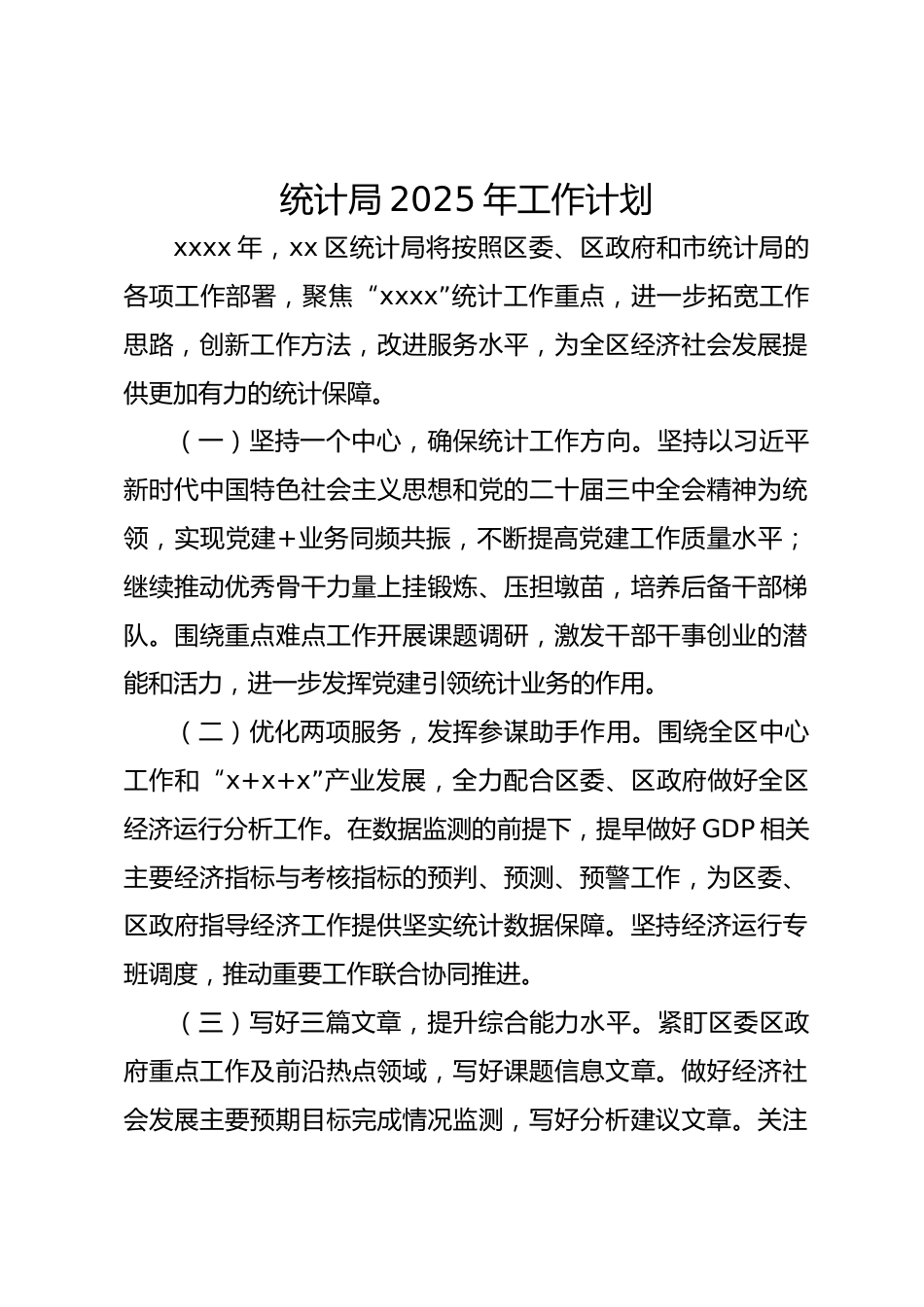 统计局 2025 年工作计划

xxxx 年，xx 区统计局将按照区委、区政府和市统计局的各项工作部署，聚焦“xxxx”统计工作重点，进一步拓宽工作思路，创新工作方法，改进服务水平，为全区经济社会发展提供更加有力的统计保障。

（一）坚持一个中心，确保统计工作方向。坚持以习近平新时代中国特色社会主义思想和党的二十届三中全会精神为统领，实现党建＋业务同频共振，不断提高党建工作质量水平；继续推动优秀骨干力量上挂锻炼、压担墩苗，培养后备干部梯队。围绕重点难点工作开展课题调研，激发干部干事创业的潜能和活力，进一步发挥党建引领统计业务的作用。

（二）优化两项服务，发挥参谋助手作用。围绕全区中心工作和“x+x+x”产业发展，全力配合区委、区政府做好全区经济运行分析工作。在数据监测的前提下，提早做好 GDP 相关主要经济指标与考核指标的预判、预测、预警工作，为区委、区政府指导经济工作提供坚实统计数据保障。坚持经济运行专班调度，推动重要工作联合协同推进。

（三）写好三篇文章，提升综合能力水平。紧盯区委区政府重点工作及前沿热点领域，写好课题信息文章。做好经济社会发展主要预期目标完成情况监测，写好分析建议文章。关注